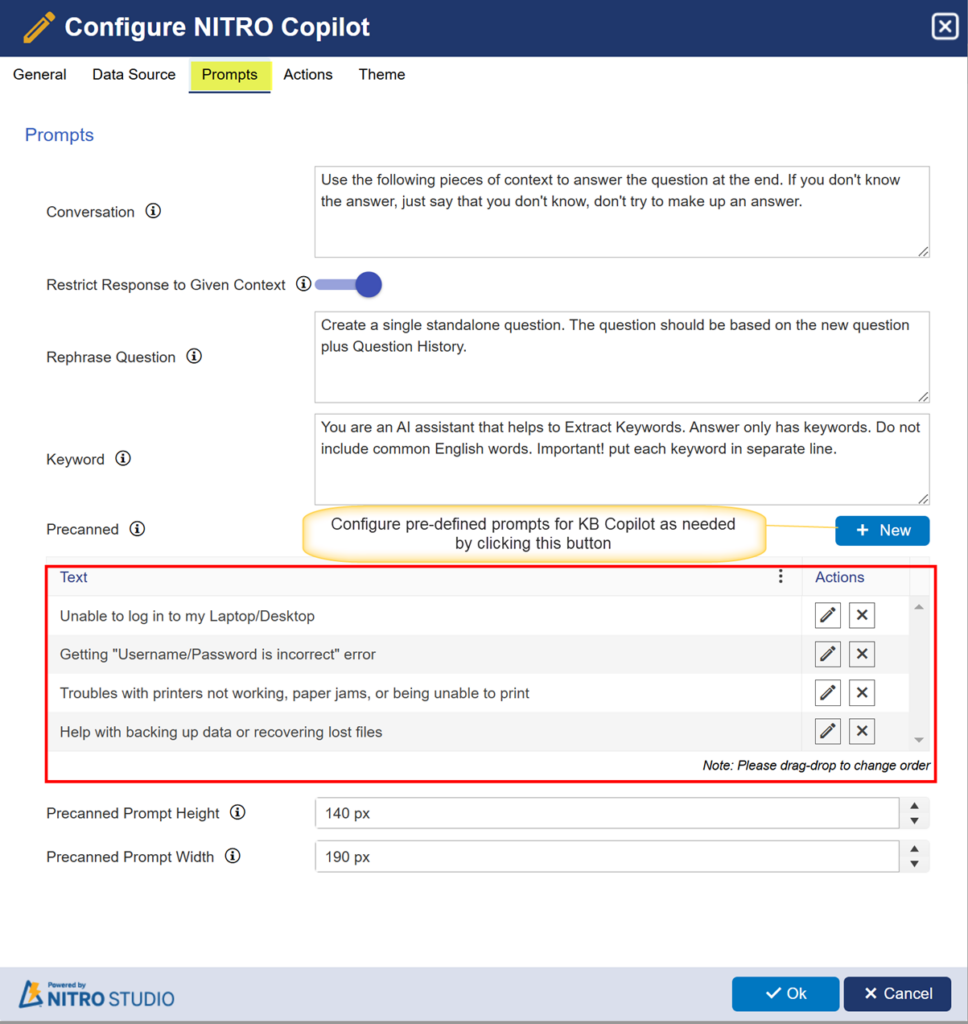 Configure NITRO Copilot

General Data Source Prompts Actions Theme

Prompts

Conversation

Use the following pieces of context to answer the question at the end. If you don't know the answer, just say that you don't know, don't try to make up an answer.

Restrict Response to Given Context

Rephrase Question

Create a single standalone question. The question should be based on the new question plus Question History.

Keyword

You are an AI assistant that helps to Extract Keywords. Answer only has keywords. Do not include common English words. Important! put each keyword in separate line.

Precanned

Configure pre-defined prompts for KB Copilot as needed by clicking this button

+ New

| Text | Actions |
|---|---|
| Unable to log in to my Laptop/Desktop | |
| Getting "Username/Password is incorrect" error | |
| Troubles with printers not working, paper jams, or being unable to print | |
| Help with backing up data or recovering lost files | |

Note: Please drag-drop to change order

Precanned Prompt Height 140 px

Precanned Prompt Width 190 px

Powered by NITRO STUDIO

Ok Cancel